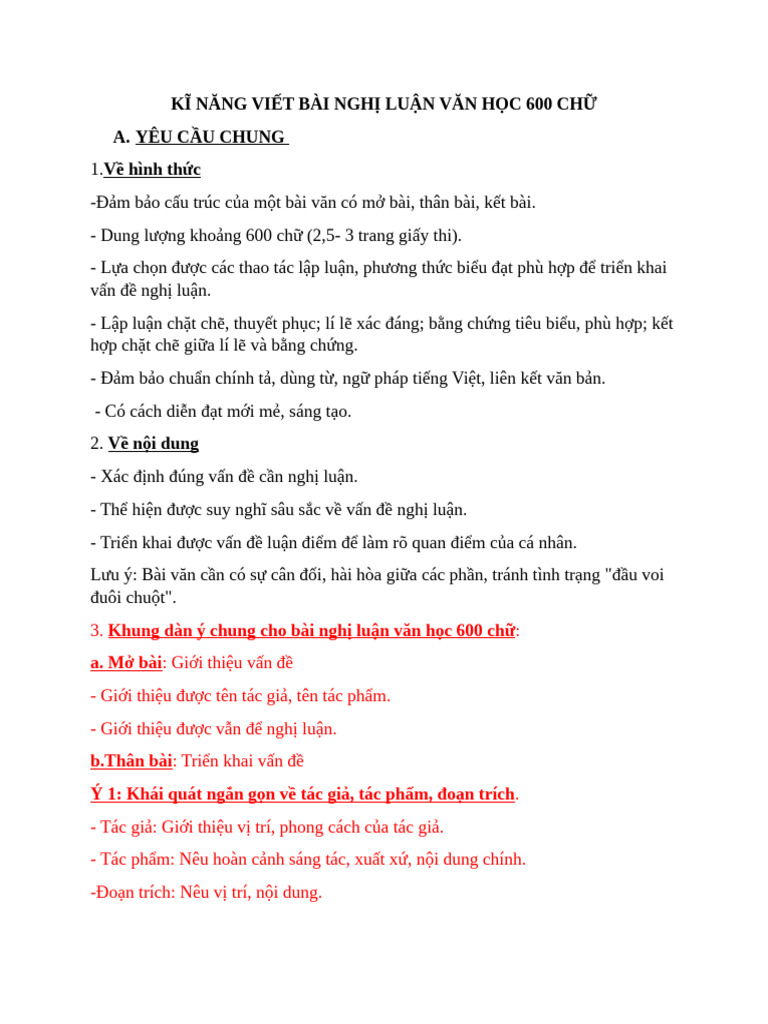 KĨ NĂNG VIẾT BÀI NGHỊ LUẬN VĂN HỌC 600 CHỮ

A. YÊU CẦU CHUNG

1.Về hình thức

-Đảm bảo cấu trúc của một bài văn có mở bài, thân bài, kết bài.

- Dung lượng khoảng 600 chữ (2,5- 3 trang giấy thi).

- Lựa chọn được các thao tác lập luận, phương thức biểu đạt phù hợp để triển khai vấn đề nghị luận.

- Lập luận chặt chẽ, thuyết phục; lí lẽ xác đáng; bằng chứng tiêu biểu, phù hợp; kết hợp chặt chẽ giữa lí lẽ và bằng chứng.

- Đảm bảo chuẩn chính tả, dùng từ, ngữ pháp tiếng Việt, liên kết văn bản.

- Có cách diễn đạt mới mẻ, sáng tạo.

2. Về nội dung

- Xác định đúng vấn đề cần nghị luận.

- Thể hiện được suy nghĩ sâu sắc về vấn đề nghị luận.

- Triển khai được vấn đề luận điểm để làm rõ quan điểm của cá nhân.

Lưu ý: Bài văn cần có sự cân đối, hài hòa giữa các phần, tránh tình trạng "đầu voi đuôi chuột".

3. Khung dàn ý chung cho bài nghị luận văn học 600 chữ:

a. Mở bài: Giới thiệu vấn đề

- Giới thiệu được tên tác giả, tên tác phẩm.

- Giới thiệu được vẫn để nghị luận.

b.Thân bài: Triển khai vấn đề

Ý 1: Khái quát ngắn gọn về tác giả, tác phẩm, đoạn trích.

- Tác giả: Giới thiệu vị trí, phong cách của tác giả.

- Tác phẩm: Nêu hoàn cảnh sáng tác, xuất xứ, nội dung chính.

-Đoạn trích: Nêu vị trí, nội dung.